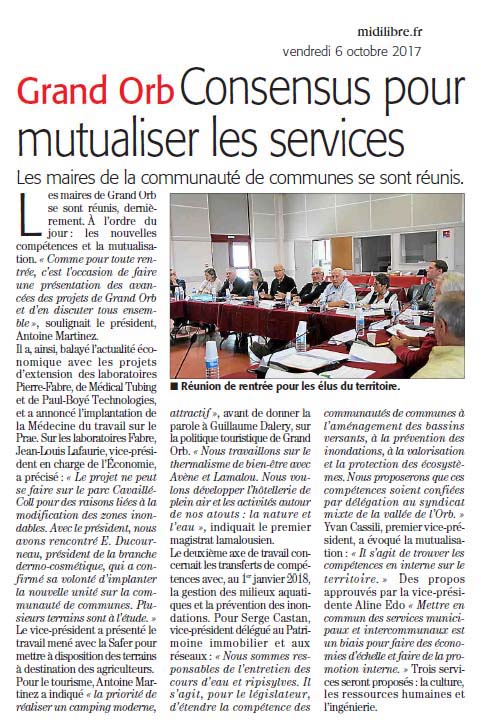 midilibre.fr
vendredi 6 octobre 2017

Grand Orb Consensus pour mutualiser les services

Les maires de la communauté de communes se sont réunis.

Les maires de Grand Orb se sont réunis, dernièrement. À l'ordre du jour : les nouvelles compétences et la mutualisation. « Comme pour toute rentrée, c'est l'occasion de faire une présentation des avancées des projets de Grand Orb et d'en discuter tous ensemble », soulignait le président, Antoine Martinez.

Il a, ainsi, balayé l'actualité économique avec les projets d'extension des laboratoires Pierre-Fabre, de Médical Tubing et de Paul-Boyé Technologies, et a annoncé l'implantation de la Médecine du travail sur le Prae. Sur les laboratoires Fabre, Jean-Louis Lafaurie, vice-président en charge de l'Économie, a précisé : « Le projet ne peut se faire sur le parc Cavaillé-Coll pour des raisons liées à la modification des zones inondables. Avec le président, nous avons rencontré E. Ducourneau, président de la branche dermo-cosmétique, qui a confirmé sa volonté d'implanter la nouvelle unité sur la communauté de communes. Plusieurs terrains sont à l'étude. »

Le vice-président a présenté le travail mené avec la Safer pour mettre à disposition des terrains à destination des agriculteurs.

Pour le tourisme, Antoine Martinez a indiqué « la priorité de réaliser un camping moderne, attractif », avant de donner la parole à Guillaume Dalery, sur la politique touristique de Grand Orb. « Nous travaillons sur le thermalisme de bien-être avec Avène et Lamalou. Nous voulons développer l'hôtellerie de plein air et les activités autour de nos atouts : la nature et l'eau », indiquait le premier magistrat lamalousien.

Le deuxième axe de travail concernait les transferts de compétences avec, au 1er janvier 2018, la gestion des milieux aquatiques et la prévention des inondations. Pour Serge Castan, vice-président délégué au Patrimoine immobilier et aux réseaux : « Nous sommes responsables de l'entretien des cours d'eau et ripisylves. Il s'agit, pour le législateur, d'étendre la compétence des communautés de communes à l'aménagement des bassins versants, à la prévention des inondations, à la valorisation et la protection des écosystèmes. Nous proposerons que ces compétences soient confiées par délégation au syndicat mixte de la vallée de l'Orb. »

Yvan Cassili, premier vice-président, a évoqué la mutualisation : « Il s'agit de trouver les compétences en interne sur le territoire. » Des propos approuvés par la vice-présidente Aline Edo « Mettre en commun des services municipaux et intercommunaux est un biais pour faire des économies d'échelle et faire de la promotion interne. » Trois services seront proposés : la culture, les ressources humaines et l'ingénierie.

■ Réunion de rentrée pour les élus du territoire.